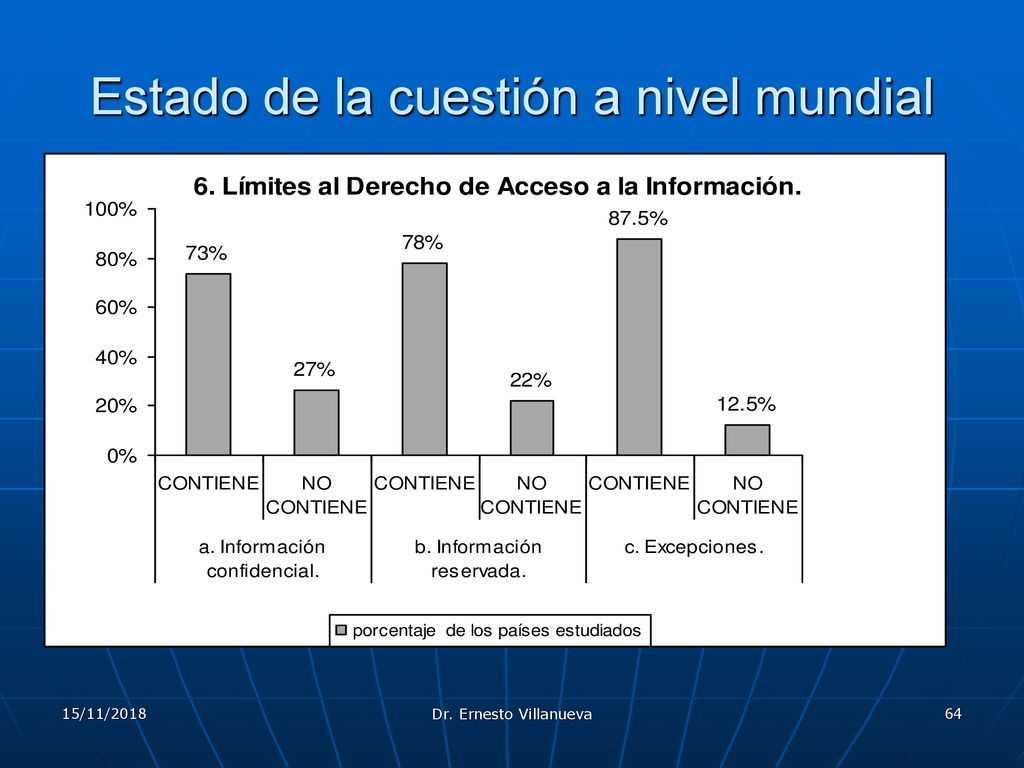 Estado de la cuestión a nivel mundial

6. Límites al Derecho de Acceso a la Información.

100%
80%
60%
40%
20%
0%

73%
27%
78%
22%
87.5%
12.5%

CONTIENE
NO CONTIENE
CONTIENE
NO CONTIENE
CONTIENE
NO CONTIENE

a. Información confidencial.
b. Información reservada.
c. Excepciones.

porcentaje de los países estudiados

15/11/2018
Dr. Ernesto Villanueva
64